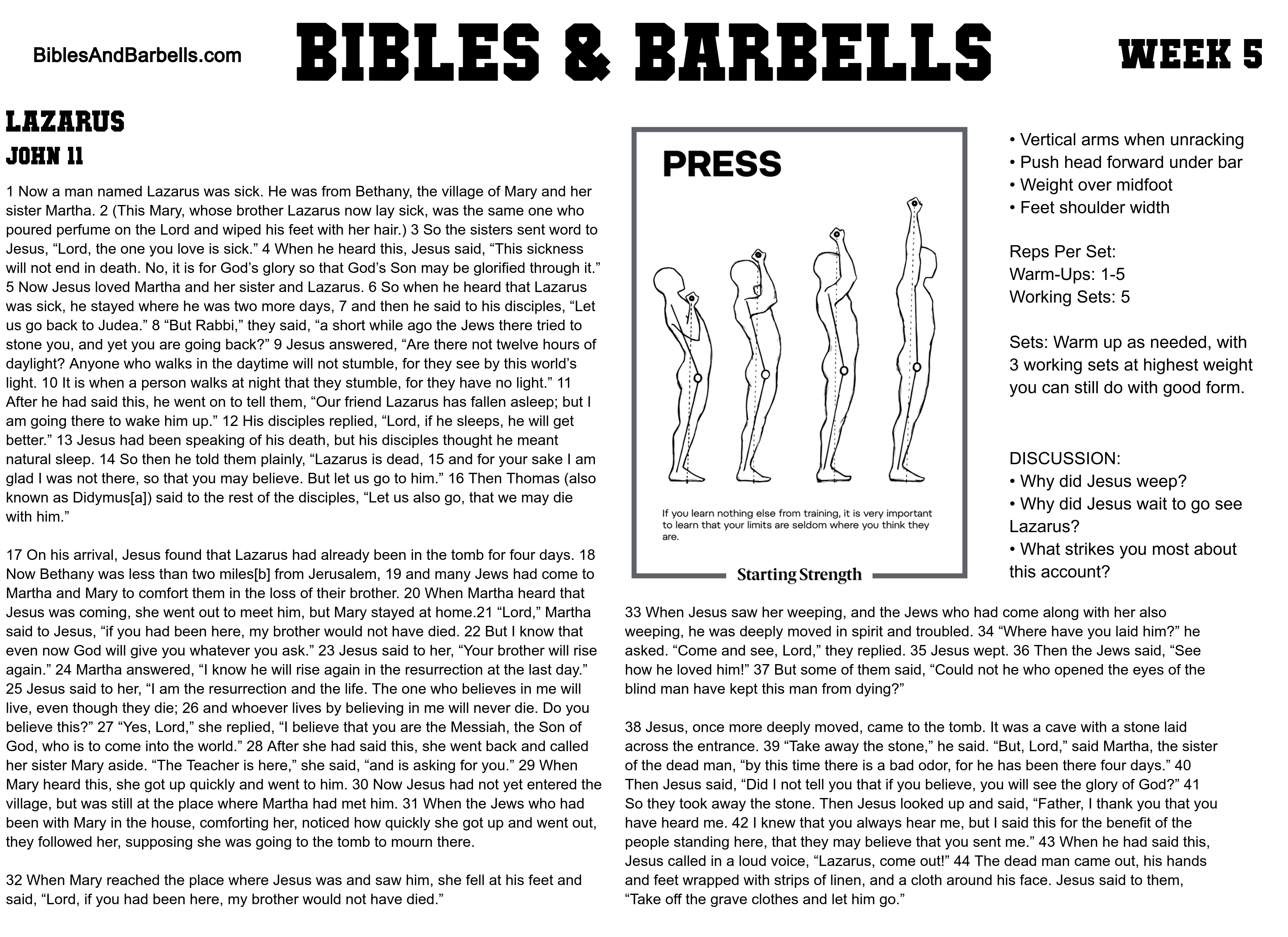 BiblesAndBarbells.com

BIBLES & BARBELLS

WEEK 5

LAZARUS
JOHN 11

1 Now a man named Lazarus was sick. He was from Bethany, the village of Mary and her sister Martha. 2 (This Mary, whose brother Lazarus now lay sick, was the same one who poured perfume on the Lord and wiped his feet with her hair.) 3 So the sisters sent word to Jesus, “Lord, the one you love is sick.” 4 When he heard this, Jesus said, “This sickness will not end in death. No, it is for God’s glory so that God’s Son may be glorified through it.” 5 Now Jesus loved Martha and her sister and Lazarus. 6 So when he heard that Lazarus was sick, he stayed where he was two more days, 7 and then he said to his disciples, “Let us go back to Judea.” 8 “But Rabbi,” they said, “a short while ago the Jews there tried to stone you, and yet you are going back?” 9 Jesus answered, “Are there not twelve hours of daylight? Anyone who walks in the daytime will not stumble, for they see by this world’s light. 10 It is when a person walks at night that they stumble, for they have no light.” 11 After he had said this, he went on to tell them, “Our friend Lazarus has fallen asleep; but I am going there to wake him up.” 12 His disciples replied, “Lord, if he sleeps, he will get better.” 13 Jesus had been speaking of his death, but his disciples thought he meant natural sleep. 14 So then he told them plainly, “Lazarus is dead, 15 and for your sake I am glad I was not there, so that you may believe. But let us go to him.” 16 Then Thomas (also known as Didymus[a]) said to the rest of the disciples, “Let us also go, that we may die with him.”

17 On his arrival, Jesus found that Lazarus had already been in the tomb for four days. 18 Now Bethany was less than two miles[b] from Jerusalem, 19 and many Jews had come to Martha and Mary to comfort them in the loss of their brother. 20 When Martha heard that Jesus was coming, she went out to meet him, but Mary stayed at home.21 “Lord,” Martha said to Jesus, “if you had been here, my brother would not have died. 22 But I know that even now God will give you whatever you ask.” 23 Jesus said to her, “Your brother will rise again.” 24 Martha answered, “I know he will rise again in the resurrection at the last day.” 25 Jesus said to her, “I am the resurrection and the life. The one who believes in me will live, even though they die; 26 and whoever lives by believing in me will never die. Do you believe this?” 27 “Yes, Lord,” she replied, “I believe that you are the Messiah, the Son of God, who is to come into the world.” 28 After she had said this, she went back and called her sister Mary aside. “The Teacher is here,” she said, “and is asking for you.” 29 When Mary heard this, she got up quickly and went to him. 30 Now Jesus had not yet entered the village, but was still at the place where Martha had met him. 31 When the Jews who had been with Mary in the house, comforting her, noticed how quickly she got up and went out, they followed her, supposing she was going to the tomb to mourn there.

32 When Mary reached the place where Jesus was and saw him, she fell at his feet and said, “Lord, if you had been here, my brother would not have died.”

PRESS

If you learn nothing else from training, it is very important to learn that your limits are seldom where you think they are.

Starting Strength

• Vertical arms when unracking
• Push head forward under bar
• Weight over midfoot
• Feet shoulder width

Reps Per Set:
Warm-Ups: 1-5
Working Sets: 5

Sets: Warm up as needed, with 3 working sets at highest weight you can still do with good form.

DISCUSSION:
• Why did Jesus weep?
• Why did Jesus wait to go see Lazarus?
• What strikes you most about this account?

33 When Jesus saw her weeping, and the Jews who had come along with her also weeping, he was deeply moved in spirit and troubled. 34 “Where have you laid him?” he asked. “Come and see, Lord,” they replied. 35 Jesus wept. 36 Then the Jews said, “See how he loved him!” 37 But some of them said, “Could not he who opened the eyes of the blind man have kept this man from dying?”

38 Jesus, once more deeply moved, came to the tomb. It was a cave with a stone laid across the entrance. 39 “Take away the stone,” he said. “But, Lord,” said Martha, the sister of the dead man, “by this time there is a bad odor, for he has been there four days.” 40 Then Jesus said, “Did I not tell you that if you believe, you will see the glory of God?” 41 So they took away the stone. Then Jesus looked up and said, “Father, I thank you that you have heard me. 42 I knew that you always hear me, but I said this for the benefit of the people standing here, that they may believe that you sent me.” 43 When he had said this, Jesus called in a loud voice, “Lazarus, come out!” 44 The dead man came out, his hands and feet wrapped with strips of linen, and a cloth around his face. Jesus said to them, “Take off the grave clothes and let him go.”